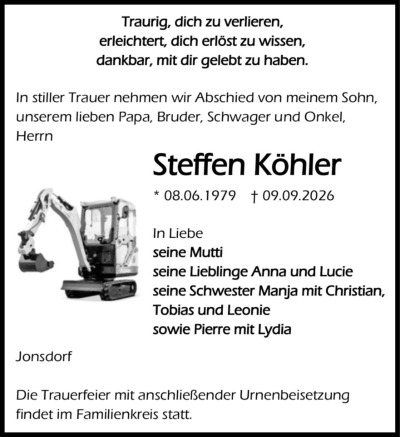 Traurig, dich zu verlieren,
erleichtert, dich erlöst zu wissen,
dankbar, mit dir gelebt zu haben.

In stiller Trauer nehmen wir Abschied von meinem Sohn, unserem lieben Papa, Bruder, Schwager und Onkel, Herrn

Steffen Köhler

* 08.06.1979 † 09.09.2026

In Liebe
seine Mutti
seine Lieblinge Anna und Lucie
seine Schwester Manja mit Christian, Tobias und Leonie
sowie Pierre mit Lydia

Jonsdorf

Die Trauerfeier mit anschließender Urnenbeisetzung findet im Familienkreis statt.